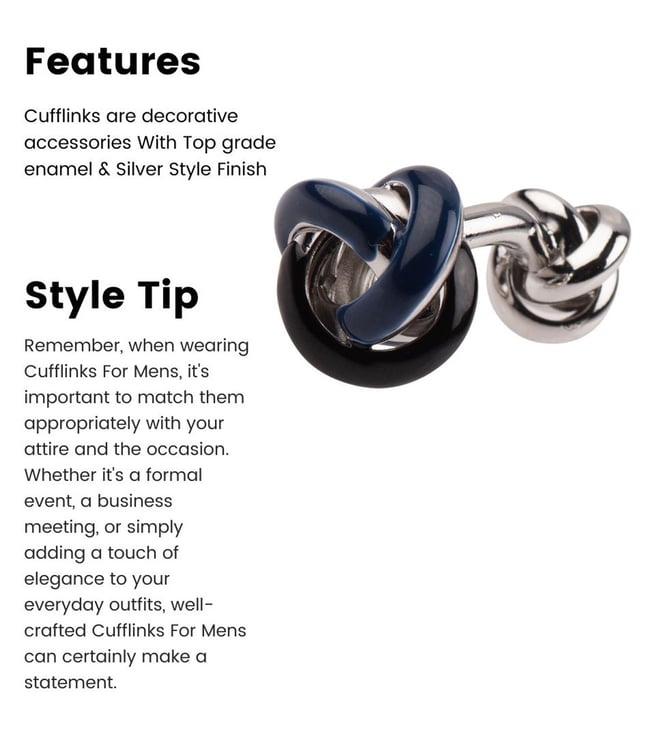 Features

Cufflinks are decorative accessories With Top grade enamel & Silver Style Finish

Style Tip

Remember, when wearing Cufflinks For Mens, it's important to match them appropriately with your attire and the occasion. Whether it's a formal event, a business meeting, or simply adding a touch of elegance to your everyday outfits, well-crafted Cufflinks For Mens can certainly make a statement.